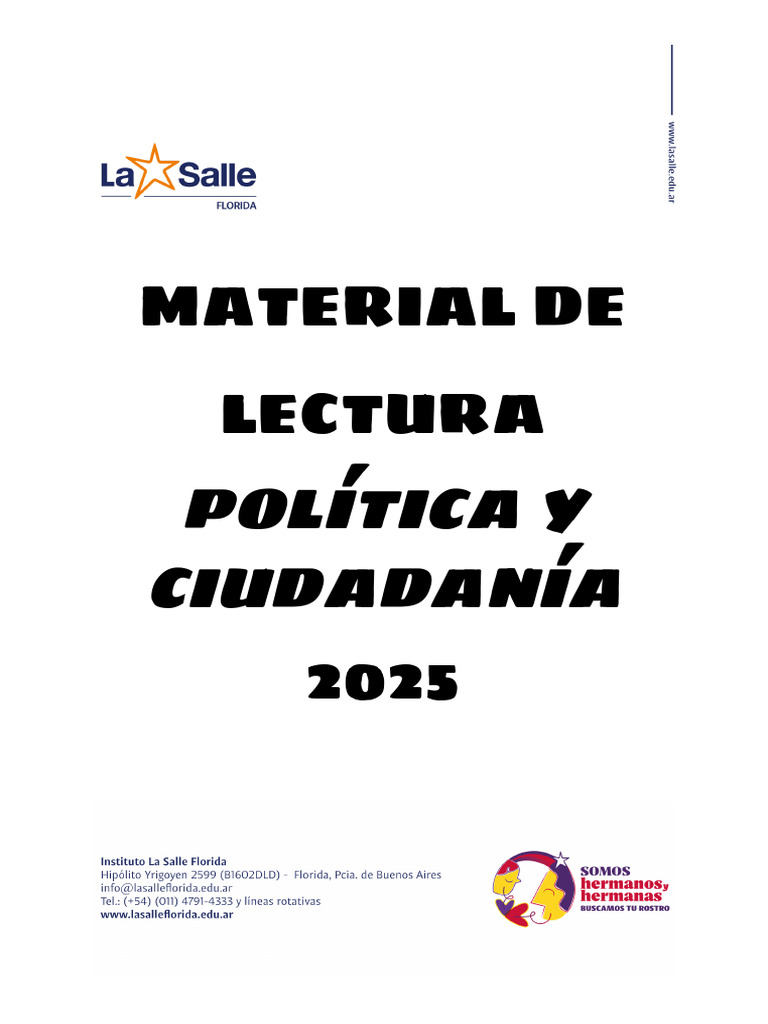 La Salle
FLORIDA

www.lasalle.edu.ar

MATERIAL DE LECTURA

POLÍTICA Y CIUDADANÍA

2025

Instituto La Salle Florida
Hipólito Yrigoyen 2599 (B1602DLD) - Florida, Pcia. de Buenos Aires
info@lasalleflorida.edu.ar
Tel.: (+54) (011) 4791-4333 y líneas rotativas
www.lasalleflorida.edu.ar

SOMOS hermanos y hermanas
BUSCAMOS TU ROSTRO